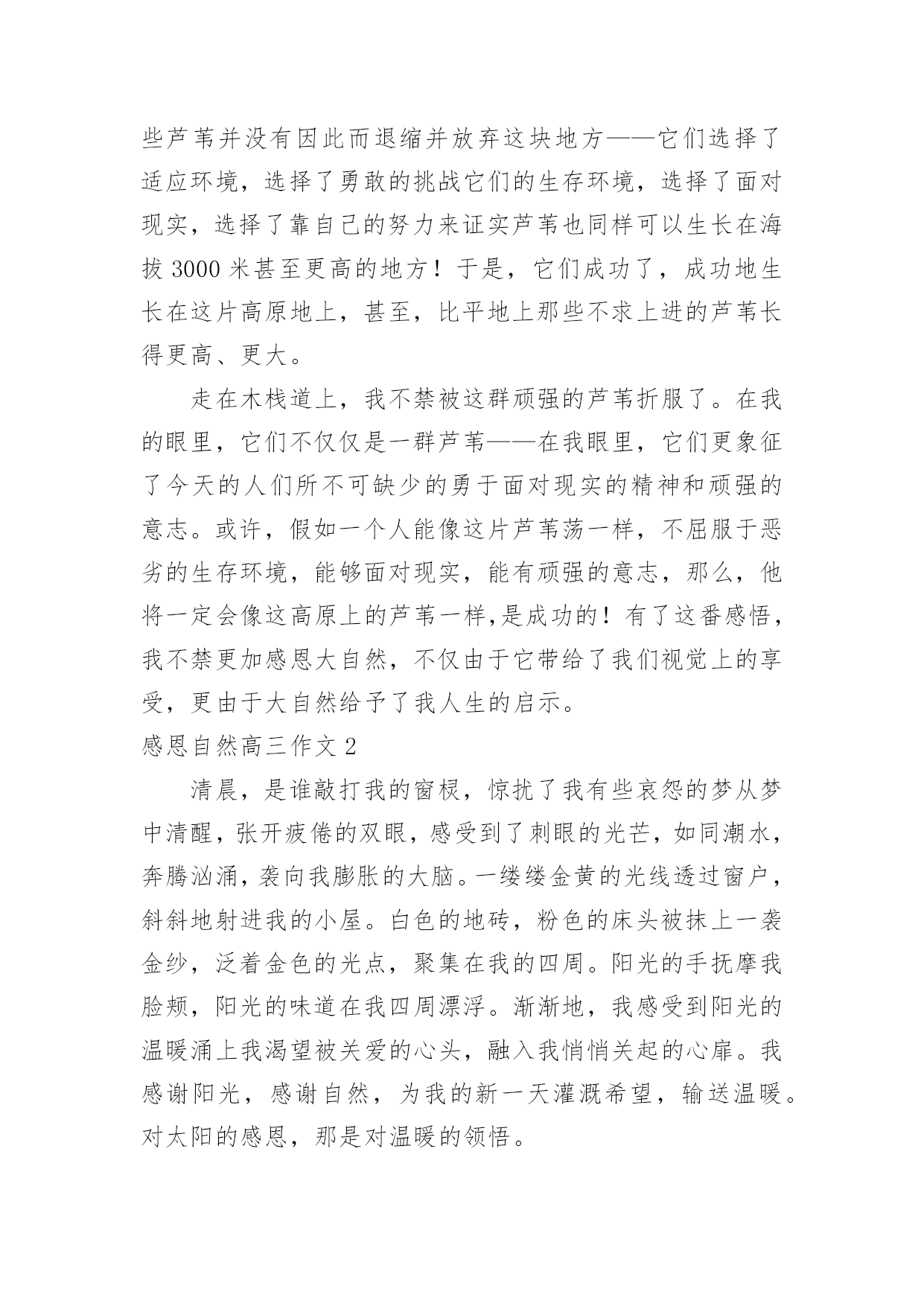 些芦苇并没有因此而退缩并放弃这块地方——它们选择了适应环境，选择了勇敢的挑战它们的生存环境，选择了面对现实，选择了靠自己的努力来证实芦苇也同样可以生长在海拔 3000 米甚至更高的地方！于是，它们成功了，成功地生长在这片高原地上，甚至，比平地上那些不求上进的芦苇长得更高、更大。

走在木栈道上，我不禁被这群顽强的芦苇折服了。在我的眼里，它们不仅仅是一群芦苇——在我眼里，它们更象征了今天的人们所不可缺少的勇于面对现实的精神和顽强的意志。或许，假如一个人能像这片芦苇荡一样，不屈服于恶劣的生存环境，能够面对现实，能有顽强的意志，那么，他将一定会像这高原上的芦苇一样,是成功的！有了这番感悟，我不禁更加感恩大自然，不仅由于它带给了我们视觉上的享受，更由于大自然给予了我人生的启示。

感恩自然高三作文 2

清晨，是谁敲打我的窗棂，惊扰了我有些哀怨的梦从梦中清醒，张开疲倦的双眼，感受到了刺眼的光芒，如同潮水，奔腾汹涌，袭向我膨胀的大脑。一缕缕金黄的光线透过窗户，斜斜地射进我的小屋。白色的地砖，粉色的床头被抹上一袭金纱，泛着金色的光点，聚集在我的四周。阳光的手抚摩我脸颊，阳光的味道在我四周漂浮。渐渐地，我感受到阳光的温暖涌上我渴望被关爱的心头，融入我悄悄关起的心扉。我感谢阳光，感谢自然，为我的新一天灌溉希望，输送温暖。对太阳的感恩，那是对温暖的领悟。